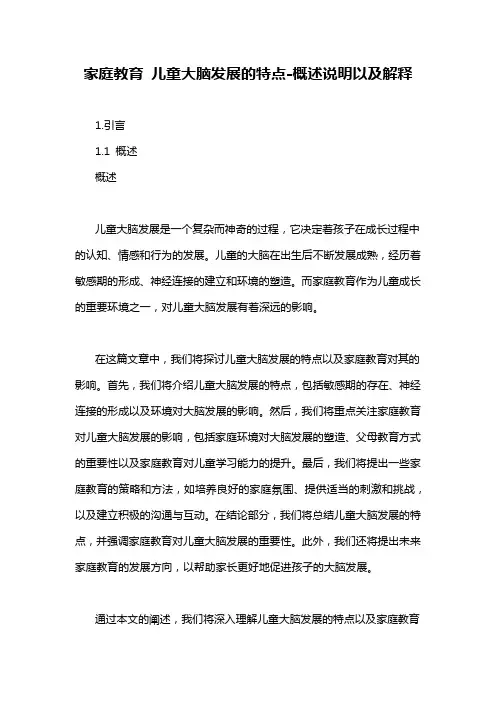 家庭教育 儿童大脑发展的特点-概述说明以及解释

1.引言

1.1 概述

概述

儿童大脑发展是一个复杂而神奇的过程，它决定着孩子在成长过程中的认知、情感和行为的发展。儿童的大脑在出生后不断发展成熟，经历着敏感期的形成、神经连接的建立和环境的塑造。而家庭教育作为儿童成长的重要环境之一，对儿童大脑发展有着深远的影响。

在这篇文章中，我们将探讨儿童大脑发展的特点以及家庭教育对其的影响。首先，我们将介绍儿童大脑发展的特点，包括敏感期的存在、神经连接的形成以及环境对大脑发展的影响。然后，我们将重点关注家庭教育对儿童大脑发展的影响，包括家庭环境对大脑发展的塑造、父母教育方式的重要性以及家庭教育对儿童学习能力的提升。最后，我们将提出一些家庭教育的策略和方法，如培养良好的家庭氛围、提供适当的刺激和挑战，以及建立积极的沟通与互动。在结论部分，我们将总结儿童大脑发展的特点，并强调家庭教育对儿童大脑发展的重要性。此外，我们还将提出未来家庭教育的发展方向，以帮助家长更好地促进孩子的大脑发展。

通过本文的阐述，我们将深入理解儿童大脑发展的特点以及家庭教育